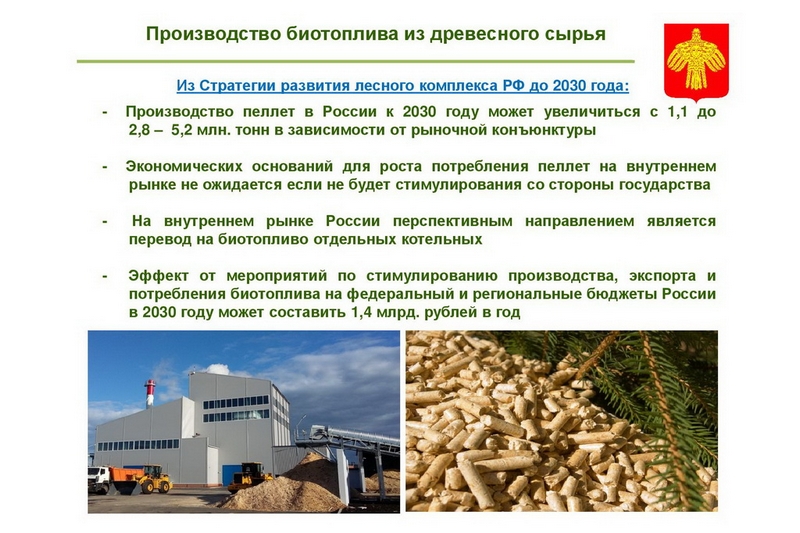 Производство биотоплива из древесного сырья

Из Стратегии развития лесного комплекса РФ до 2030 года:

- Производство пеллет в России к 2030 году может увеличиться с 1,1 до 2,8 – 5,2 млн. тонн в зависимости от рыночной конъюнктуры

- Экономических оснований для роста потребления пеллет на внутреннем рынке не ожидается если не будет стимулирования со стороны государства

- На внутреннем рынке России перспективным направлением является перевод на биотопливо отдельных котельных

- Эффект от мероприятий по стимулированию производства, экспорта и потребления биотоплива на федеральный и региональные бюджеты России в 2030 году может составить 1,4 млрд. рублей в год